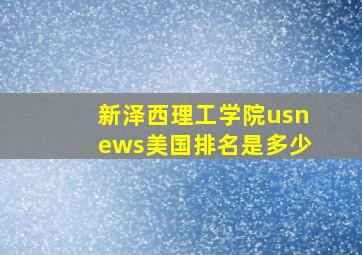 新泽西理工学院usnews美国排名是多少